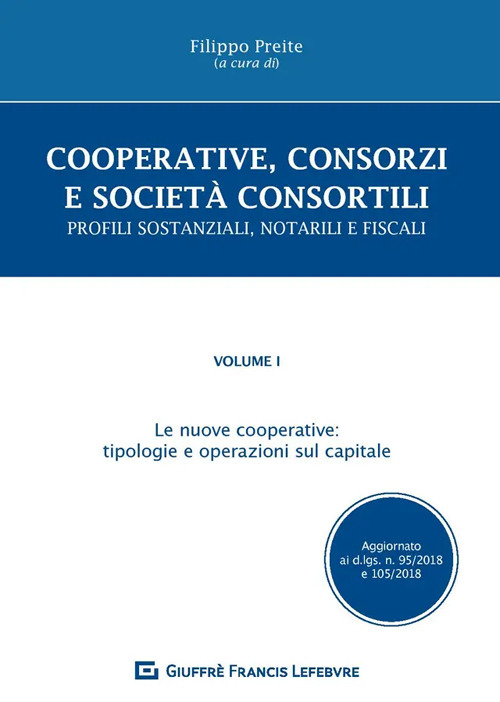 Filippo Preite
(a cura di)

COOPERATIVE, CONSORZI E SOCIETÀ CONSORTILI
PROFILI SOSTANZIALI, NOTARILI E FISCALI

VOLUME I

Le nuove cooperative: tipologie e operazioni sul capitale

Aggiornato ai d.lgs. n. 95/2018 e 105/2018

GIUFFRÈ FRANCIS LEFEBVRE